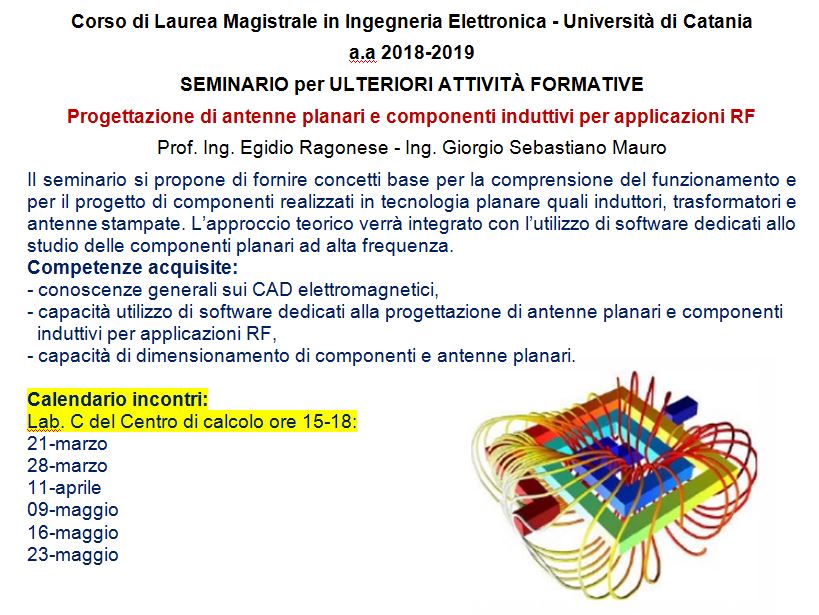 Corso di Laurea Magistrale in Ingegneria Elettronica - Università di Catania

a.a 2018-2019

SEMINARIO per ULTERIORI ATTIVITÀ FORMATIVE

Progettazione di antenne planari e componenti induttivi per applicazioni RF

Prof. Ing. Egidio Ragonese - Ing. Giorgio Sebastiano Mauro

Il seminario si propone di fornire concetti base per la comprensione del funzionamento e per il progetto di componenti realizzati in tecnologia planare quali induttori, trasformatori e antenne stampate. L'approccio teorico verrà integrato con l'utilizzo di software dedicati allo studio delle componenti planari ad alta frequenza.
Competenze acquisite:
- conoscenze generali sui CAD elettromagnetici,
- capacità utilizzo di software dedicati alla progettazione di antenne planari e componenti induttivi per applicazioni RF,
- capacità di dimensionamento di componenti e antenne planari.

Calendario incontri:
Lab. C del Centro di calcolo ore 15-18:
21-marzo
28-marzo
11-aprile
09-maggio
16-maggio
23-maggio